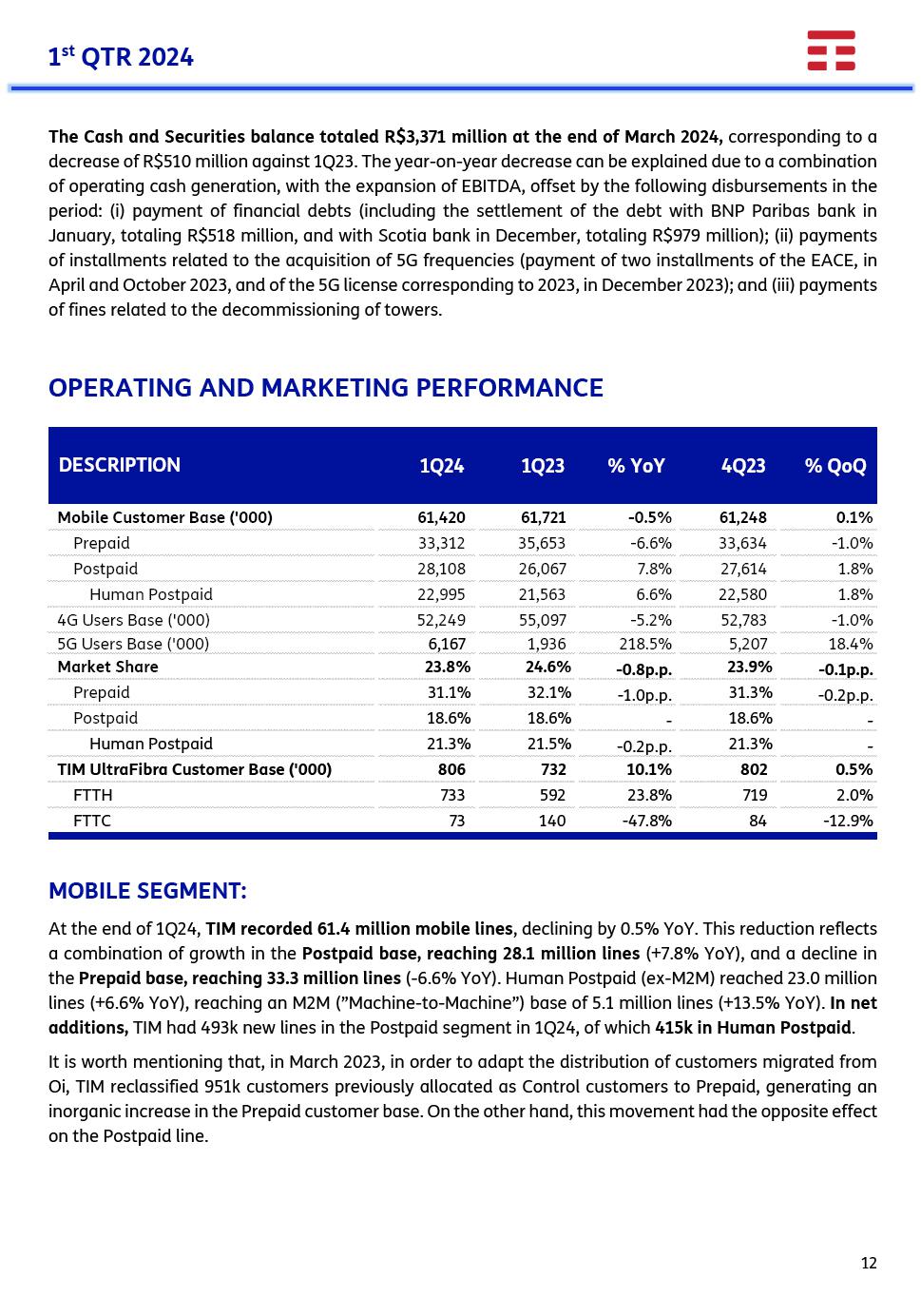 1st QTR 2024

The Cash and Securities balance totaled R$3,371 million at the end of March 2024, corresponding to a decrease of R$510 million against 1Q23. The year-on-year decrease can be explained due to a combination of operating cash generation, with the expansion of EBITDA, offset by the following disbursements in the period: (i) payment of financial debts (including the settlement of the debt with BNP Paribas bank in January, totaling R$518 million, and with Scotia bank in December, totaling R$979 million); (ii) payments of installments related to the acquisition of 5G frequencies (payment of two installments of the EACE, in April and October 2023, and of the 5G license corresponding to 2023, in December 2023); and (iii) payments of fines related to the decommissioning of towers.

OPERATING AND MARKETING PERFORMANCE

| DESCRIPTION | 1Q24 | 1Q23 | % YoY | 4Q23 | % QoQ |
|---|---|---|---|---|---|
| Mobile Customer Base ('000) | 61,420 | 61,721 | -0.5% | 61,248 | 0.1% |
| Prepaid | 33,312 | 35,653 | -6.6% | 33,634 | -1.0% |
| Postpaid | 28,108 | 26,067 | 7.8% | 27,614 | 1.8% |
| Human Postpaid | 22,995 | 21,563 | 6.6% | 22,580 | 1.8% |
| 4G Users Base ('000) | 52,249 | 55,097 | -5.2% | 52,783 | -1.0% |
| 5G Users Base ('000) | 6,167 | 1,936 | 218.5% | 5,207 | 18.4% |
| Market Share | 23.8% | 24.6% | -0.8p.p. | 23.9% | -0.1p.p. |
| Prepaid | 31.1% | 32.1% | -1.0p.p. | 31.3% | -0.2p.p. |
| Postpaid | 18.6% | 18.6% | - | 18.6% | - |
| Human Postpaid | 21.3% | 21.5% | -0.2p.p. | 21.3% | - |
| TIM UltraFibra Customer Base ('000) | 806 | 732 | 10.1% | 802 | 0.5% |
| FTTH | 733 | 592 | 23.8% | 719 | 2.0% |
| FTTC | 73 | 140 | -47.8% | 84 | -12.9% |

MOBILE SEGMENT:

At the end of 1Q24, TIM recorded 61.4 million mobile lines, declining by 0.5% YoY. This reduction reflects a combination of growth in the Postpaid base, reaching 28.1 million lines (+7.8% YoY), and a decline in the Prepaid base, reaching 33.3 million lines (-6.6% YoY). Human Postpaid (ex-M2M) reached 23.0 million lines (+6.6% YoY), reaching an M2M ("Machine-to-Machine") base of 5.1 million lines (+13.5% YoY). In net additions, TIM had 493k new lines in the Postpaid segment in 1Q24, of which 415k in Human Postpaid.

It is worth mentioning that, in March 2023, in order to adapt the distribution of customers migrated from Oi, TIM reclassified 951k customers previously allocated as Control customers to Prepaid, generating an inorganic increase in the Prepaid customer base. On the other hand, this movement had the opposite effect on the Postpaid line.

12